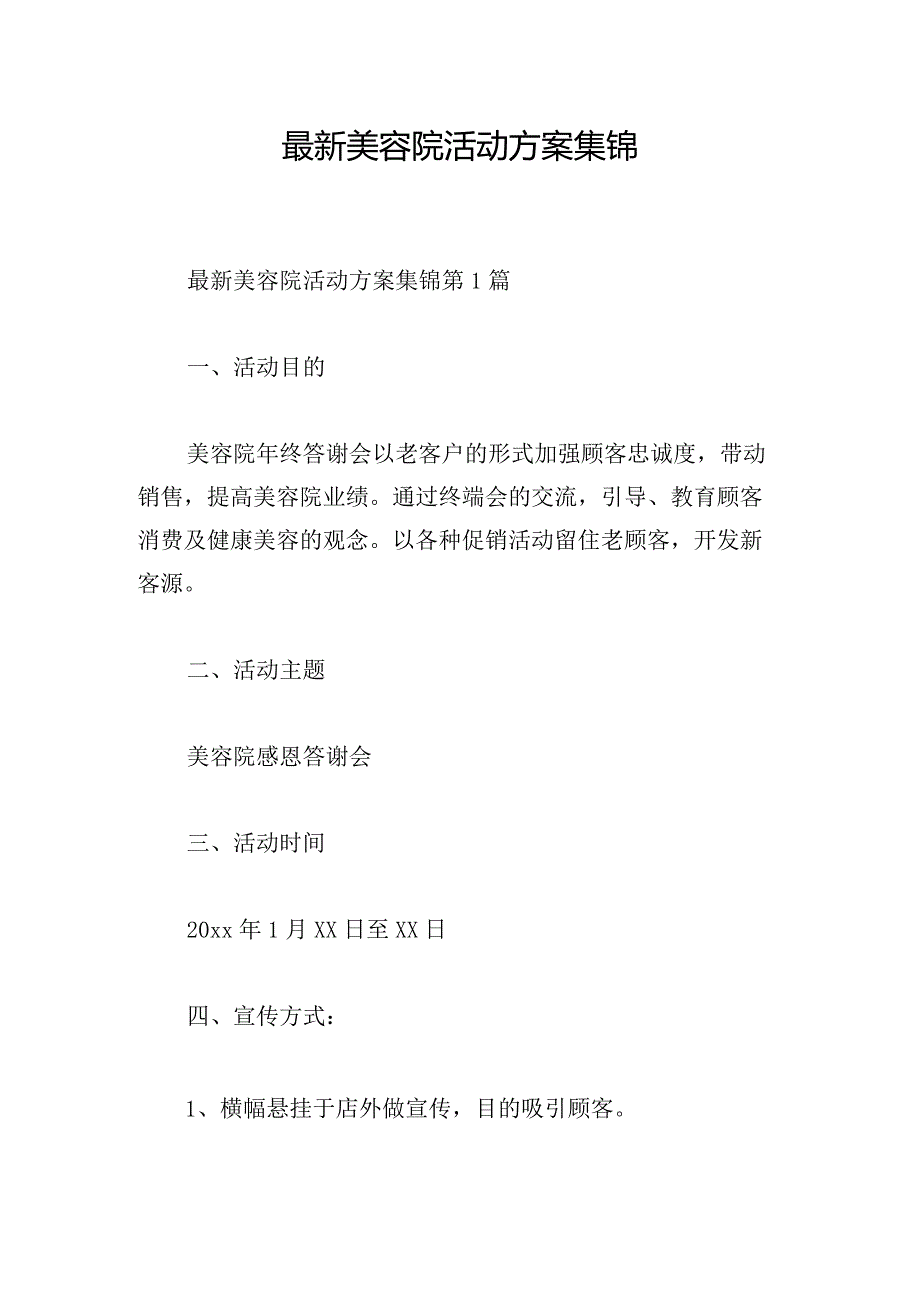 最新美容院活动方案集锦

最新美容院活动方案集锦第1篇

一、活动目的

美容院年终答谢会以老客户的形式加强顾客忠诚度，带动销售，提高美容院业绩。通过终端会的交流，引导、教育顾客消费及健康美容的观念。以各种促销活动留住老顾客，开发新客源。

二、活动主题

美容院感恩答谢会

三、活动时间

20xx年1月XX日至XX日

四、宣传方式：

1、横幅悬挂于店外做宣传，目的吸引顾客。